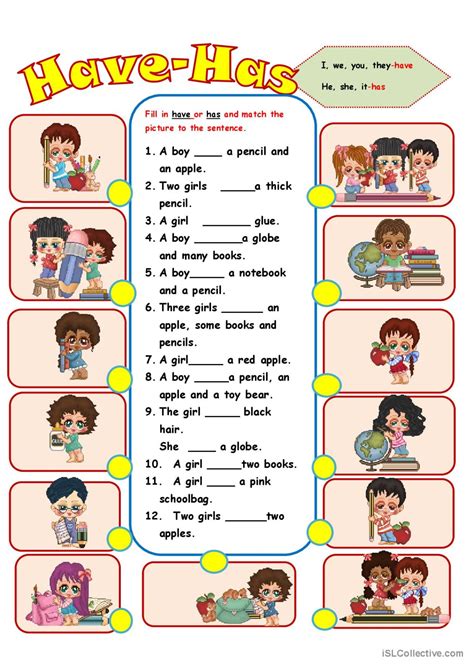 Have-Has

I, we, you, they-have
He, she, it-has

Fill in have or has and match the picture to the sentence.

1. A boy ____ a pencil and an apple.
2. Two girls _____a thick pencil.
3. A girl _______ glue.
4. A boy _______a globe and many books.
5. A boy_____ a notebook and a pencil.
6. Three girls ______ an apple, some books and pencils.
7. A girl_____ a red apple.
8. A boy _____a pencil, an apple and a toy bear.
9. The girl _____ black hair.
She ____ a globe.
10. A girl _____two books.
11. A girl ____ a pink schoolbag.
12. Two girls ______two apples.

iSLCollective.com